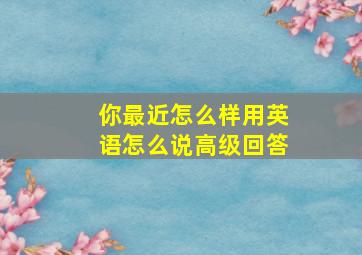 你最近怎么样用英语怎么说高级回答